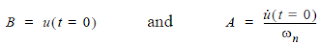 $B = u(t = 0)$ and $A = \frac{\dot{u}(t = 0)}{\omega_n}$